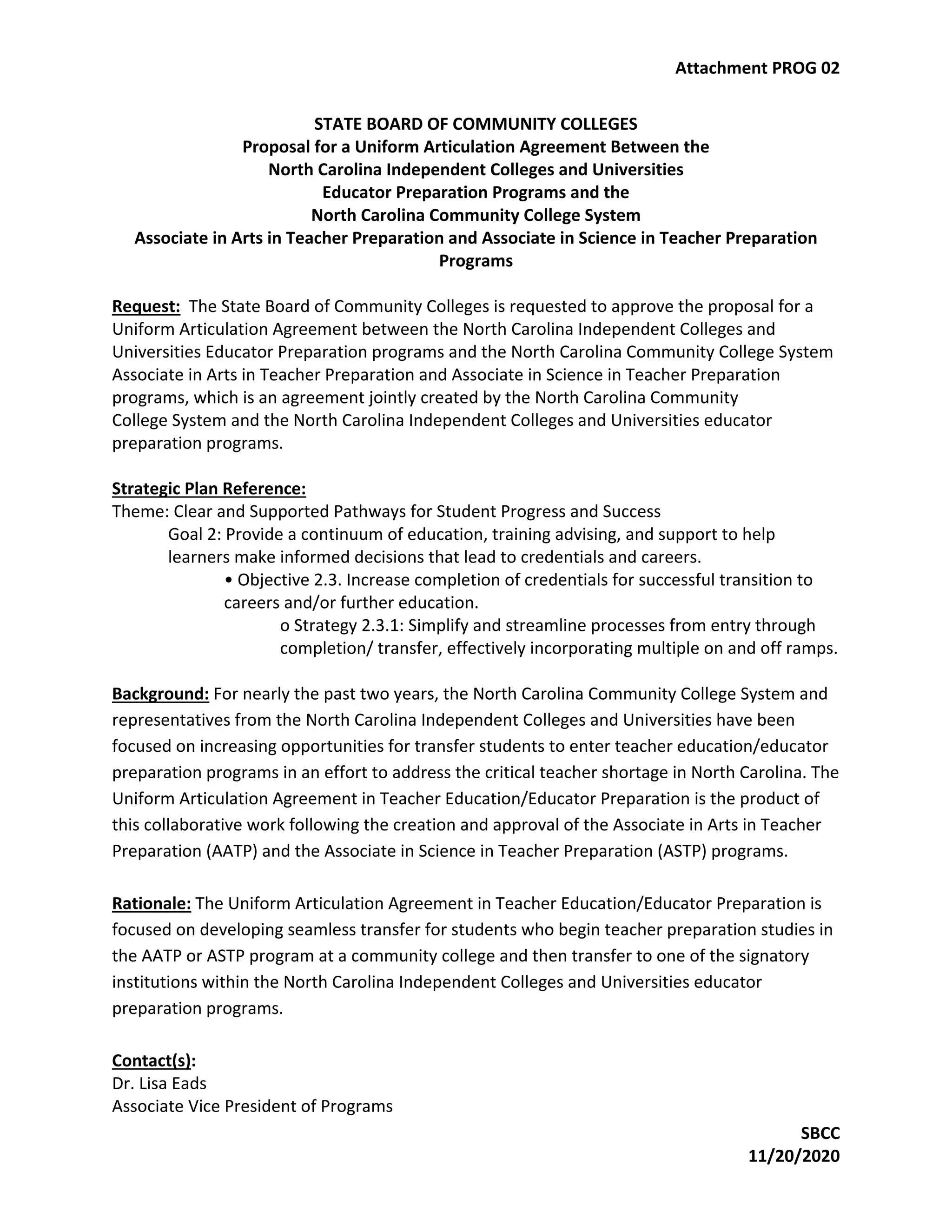 Attachment PROG 02

STATE BOARD OF COMMUNITY COLLEGES
Proposal for a Uniform Articulation Agreement Between the
North Carolina Independent Colleges and Universities
Educator Preparation Programs and the
North Carolina Community College System
Associate in Arts in Teacher Preparation and Associate in Science in Teacher Preparation Programs

Request: The State Board of Community Colleges is requested to approve the proposal for a Uniform Articulation Agreement between the North Carolina Independent Colleges and Universities Educator Preparation programs and the North Carolina Community College System Associate in Arts in Teacher Preparation and Associate in Science in Teacher Preparation programs, which is an agreement jointly created by the North Carolina Community College System and the North Carolina Independent Colleges and Universities educator preparation programs.

Strategic Plan Reference:
Theme: Clear and Supported Pathways for Student Progress and Success
Goal 2: Provide a continuum of education, training advising, and support to help learners make informed decisions that lead to credentials and careers.
• Objective 2.3. Increase completion of credentials for successful transition to careers and/or further education.
o Strategy 2.3.1: Simplify and streamline processes from entry through completion/ transfer, effectively incorporating multiple on and off ramps.

Background: For nearly the past two years, the North Carolina Community College System and representatives from the North Carolina Independent Colleges and Universities have been focused on increasing opportunities for transfer students to enter teacher education/educator preparation programs in an effort to address the critical teacher shortage in North Carolina. The Uniform Articulation Agreement in Teacher Education/Educator Preparation is the product of this collaborative work following the creation and approval of the Associate in Arts in Teacher Preparation (AATP) and the Associate in Science in Teacher Preparation (ASTP) programs.

Rationale: The Uniform Articulation Agreement in Teacher Education/Educator Preparation is focused on developing seamless transfer for students who begin teacher preparation studies in the AATP or ASTP program at a community college and then transfer to one of the signatory institutions within the North Carolina Independent Colleges and Universities educator preparation programs.

Contact(s):
Dr. Lisa Eads
Associate Vice President of Programs

SBCC
11/20/2020